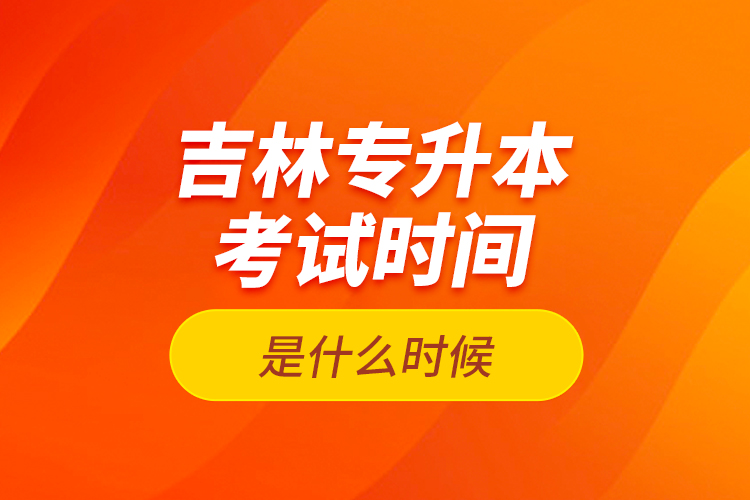 吉林专升本
考试时间

是什么时候